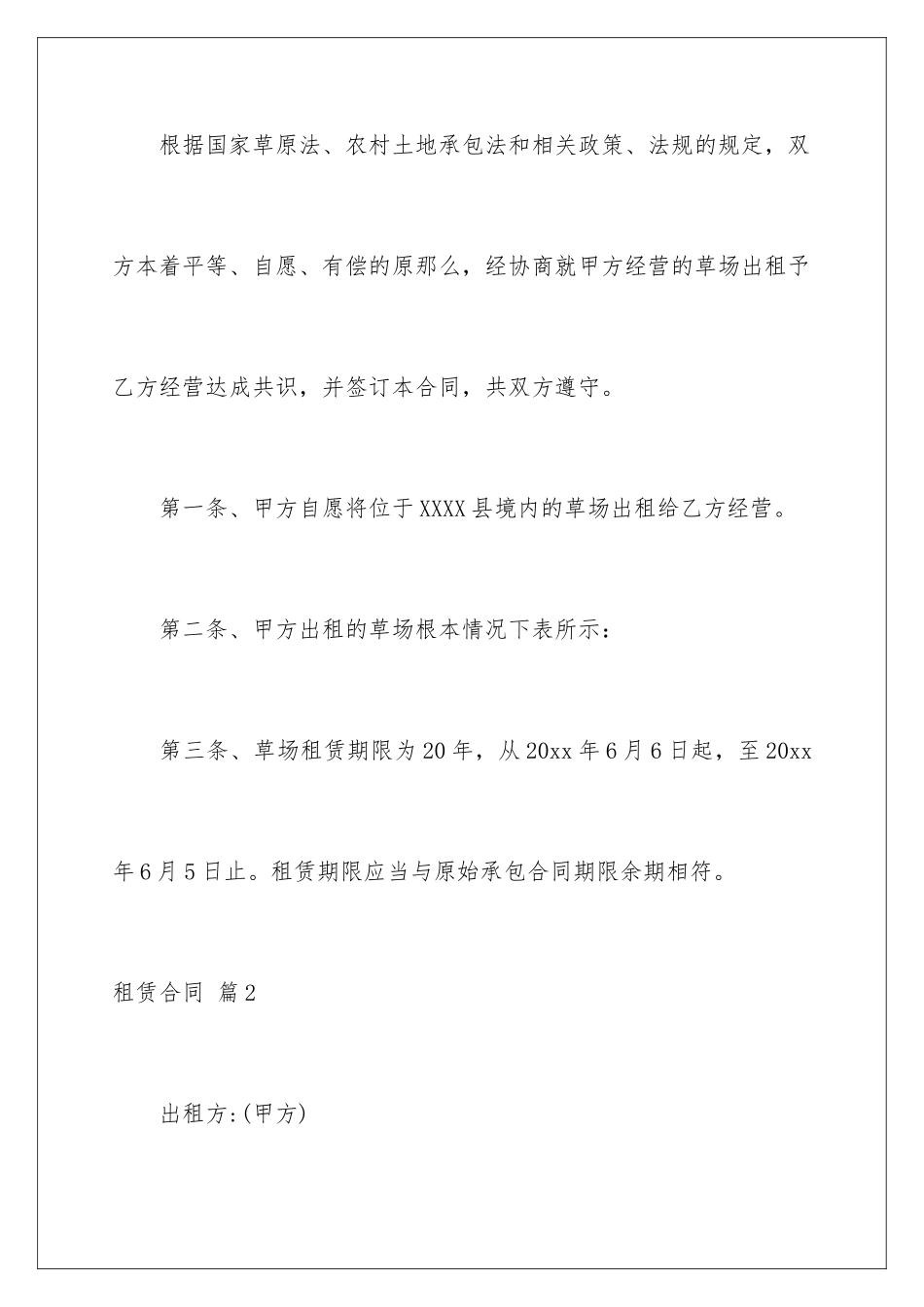 根据国家草原法、农村土地承包法和相关政策、法规的规定，双方本着平等、自愿、有偿的原那么，经协商就甲方经营的草场出租予乙方经营达成共识，并签订本合同，共双方遵守。

第一条、甲方自愿将位于XXXX县境内的草场出租给乙方经营。

第二条、甲方出租的草场根本情况下表所示：

第三条、草场租赁期限为20年，从20xx年6月6日起，至20xx年6月5日止。租赁期限应当与原始承包合同期限余期相符。

租赁合同 篇2

出租方:(甲方)